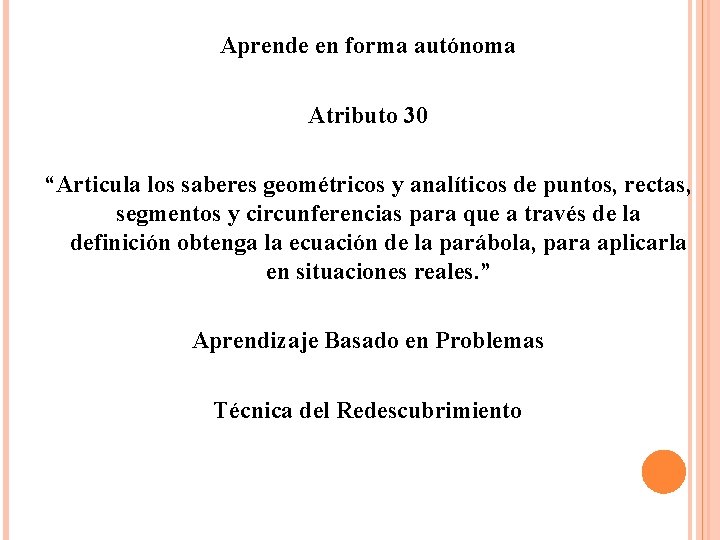 Aprende en forma autónoma

Atributo 30

“Articula los saberes geométricos y analíticos de puntos, rectas, segmentos y circunferencias para que a través de la definición obtenga la ecuación de la parábola, para aplicarla en situaciones reales.”

Aprendizaje Basado en Problemas

Técnica del Redescubrimiento